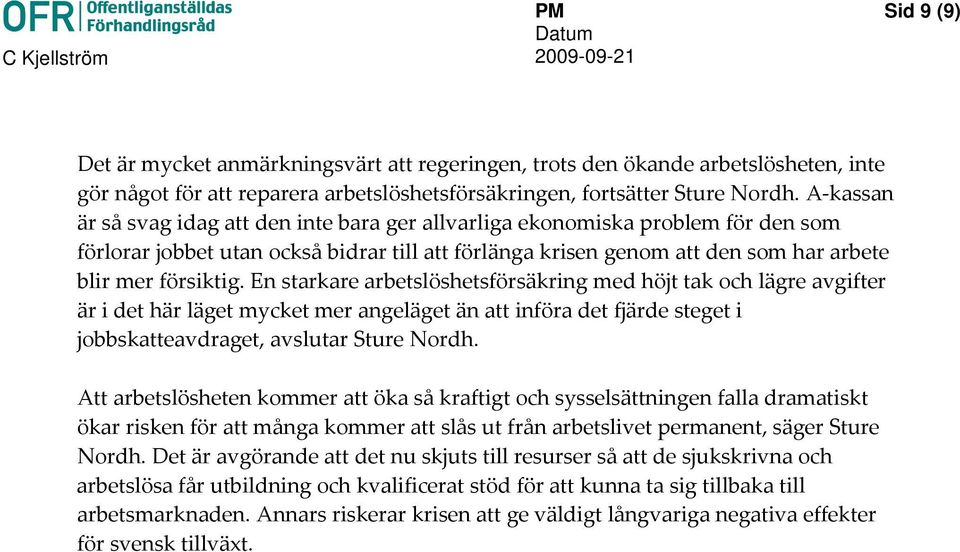 OFR Offentliganställdas Förhandlingsråd
C Kjellström

PM
Datum
2009-09-21

Sid 9 (9)

Det är mycket anmärkningsvärt att regeringen, trots den ökande arbetslösheten, inte gör något för att reparera arbetslöshetsförsäkringen, fortsätter Sture Nordh. A-kassan är så svag idag att den inte bara ger allvarliga ekonomiska problem för den som förlorar jobbet utan också bidrar till att förlänga krisen genom att den som har arbete blir mer försiktig. En starkare arbetslöshetsförsäkring med höjt tak och lägre avgifter är i det här läget mycket mer angeläget än att införa det fjärde steget i jobbskatteavdraget, avslutar Sture Nordh.

Att arbetslösheten kommer att öka så kraftigt och sysselsättningen falla dramatiskt ökar risken för att många kommer att slås ut från arbetslivet permanent, säger Sture Nordh. Det är avgörande att det nu skjuts till resurser så att de sjukskrivna och arbetslösa får utbildning och kvalificerat stöd för att kunna ta sig tillbaka till arbetsmarknaden. Annars riskerar krisen att ge väldigt långvariga negativa effekter för svensk tillväxt.